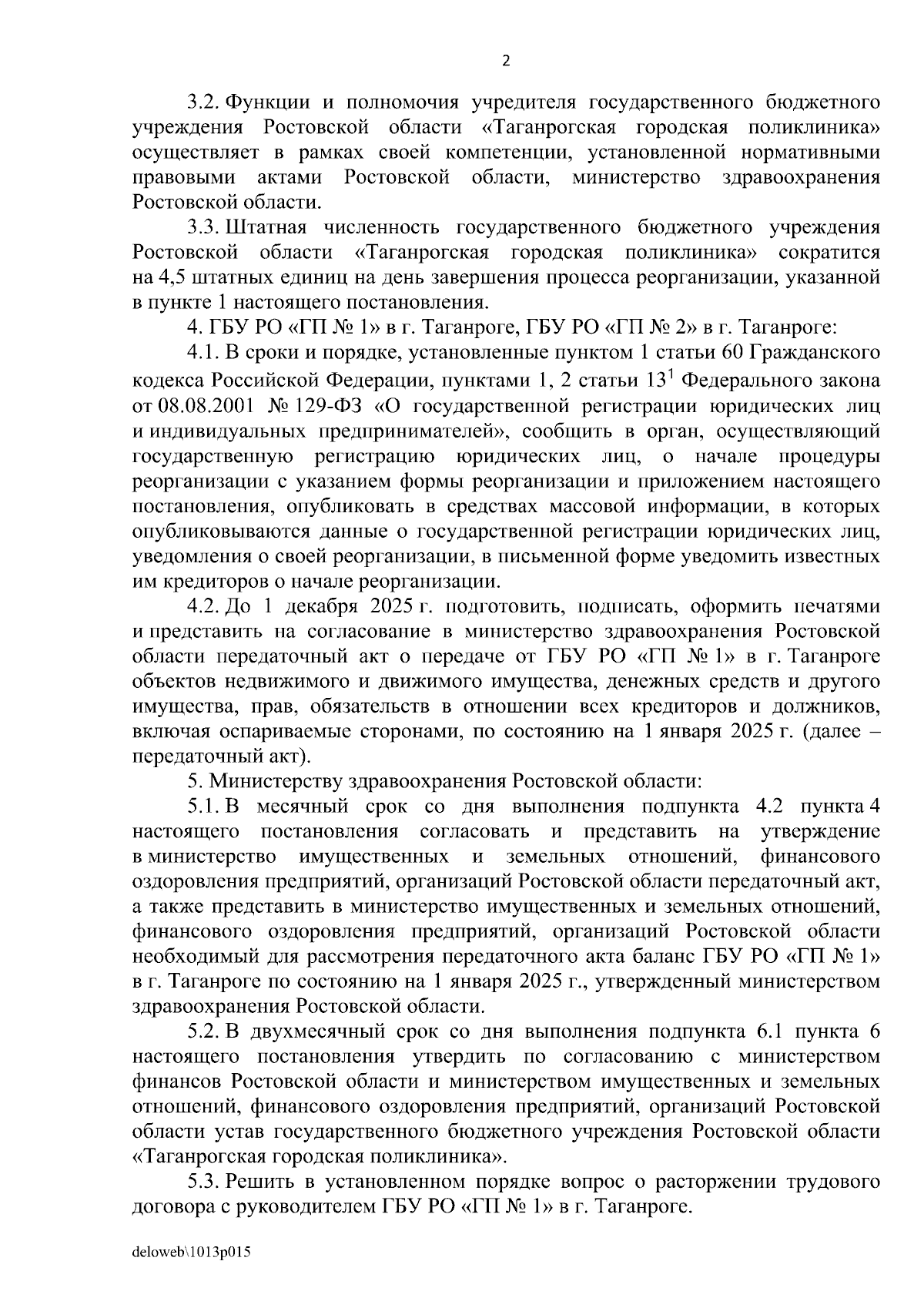 2

3.2. Функции и полномочия учредителя государственного бюджетного учреждения Ростовской области «Таганрогская городская поликлиника» осуществляет в рамках своей компетенции, установленной нормативными правовыми актами Ростовской области, министерство здравоохранения Ростовской области.

3.3. Штатная численность государственного бюджетного учреждения Ростовской области «Таганрогская городская поликлиника» сократится на 4,5 штатных единиц на день завершения процесса реорганизации, указанной в пункте 1 настоящего постановления.

4. ГБУ РО «ГП № 1» в г. Таганроге, ГБУ РО «ГП № 2» в г. Таганроге:

4.1. В сроки и порядке, установленные пунктом 1 статьи 60 Гражданского кодекса Российской Федерации, пунктами 1, 2 статьи $13^1$ Федерального закона от 08.08.2001 № 129-ФЗ «О государственной регистрации юридических лиц и индивидуальных предпринимателей», сообщить в орган, осуществляющий государственную регистрацию юридических лиц, о начале процедуры реорганизации с указанием формы реорганизации и приложением настоящего постановления, опубликовать в средствах массовой информации, в которых опубликовываются данные о государственной регистрации юридических лиц, уведомления о своей реорганизации, в письменной форме уведомить известных им кредиторов о начале реорганизации.

4.2. До 1 декабря 2025 г. подготовить, подписать, оформить печатями и представить на согласование в министерство здравоохранения Ростовской области передаточный акт о передаче от ГБУ РО «ГП № 1» в г. Таганроге объектов недвижимого и движимого имущества, денежных средств и другого имущества, прав, обязательств в отношении всех кредиторов и должников, включая оспариваемые сторонами, по состоянию на 1 января 2025 г. (далее – передаточный акт).

5. Министерству здравоохранения Ростовской области:

5.1. В месячный срок со дня выполнения подпункта 4.2 пункта 4 настоящего постановления согласовать и представить на утверждение в министерство имущественных и земельных отношений, финансового оздоровления предприятий, организаций Ростовской области передаточный акт, а также представить в министерство имущественных и земельных отношений, финансового оздоровления предприятий, организаций Ростовской области необходимый для рассмотрения передаточного акта баланс ГБУ РО «ГП № 1» в г. Таганроге по состоянию на 1 января 2025 г., утвержденный министерством здравоохранения Ростовской области.

5.2. В двухмесячный срок со дня выполнения подпункта 6.1 пункта 6 настоящего постановления утвердить по согласованию с министерством финансов Ростовской области и министерством имущественных и земельных отношений, финансового оздоровления предприятий, организаций Ростовской области устав государственного бюджетного учреждения Ростовской области «Таганрогская городская поликлиника».

5.3. Решить в установленном порядке вопрос о расторжении трудового договора с руководителем ГБУ РО «ГП № 1» в г. Таганроге.

deloweb\1013p015